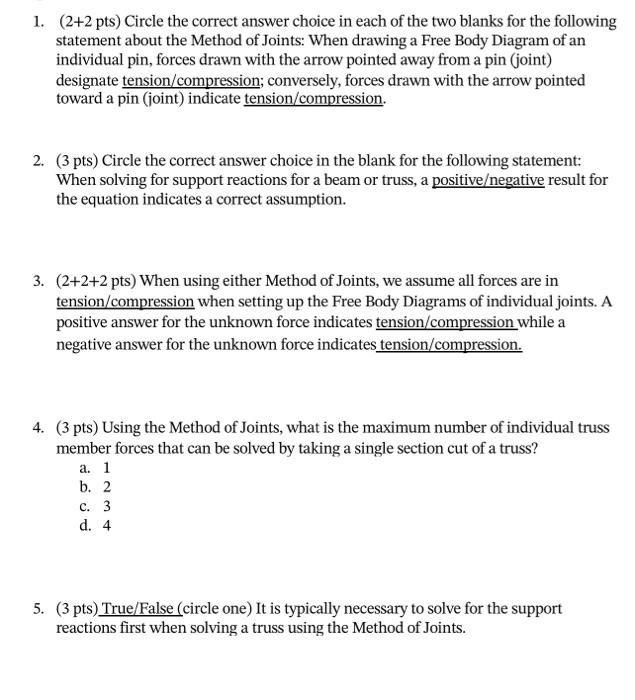 1. (2+2 pts) Circle the correct answer choice in each of the two blanks for the following statement about the Method of Joints: When drawing a Free Body Diagram of an individual pin, forces drawn with the arrow pointed away from a pin (joint) designate tension/compression; conversely, forces drawn with the arrow pointed toward a pin (joint) indicate tension/compression.

2. (3 pts) Circle the correct answer choice in the blank for the following statement: When solving for support reactions for a beam or truss, a positive/negative result for the equation indicates a correct assumption.

3. (2+2+2 pts) When using either Method of Joints, we assume all forces are in tension/compression when setting up the Free Body Diagrams of individual joints. A positive answer for the unknown force indicates tension/compression while a negative answer for the unknown force indicates tension/compression.

4. (3 pts) Using the Method of Joints, what is the maximum number of individual truss member forces that can be solved by taking a single section cut of a truss?
a. 1
b. 2
c. 3
d. 4

5. (3 pts) True/False (circle one) It is typically necessary to solve for the support reactions first when solving a truss using the Method of Joints.